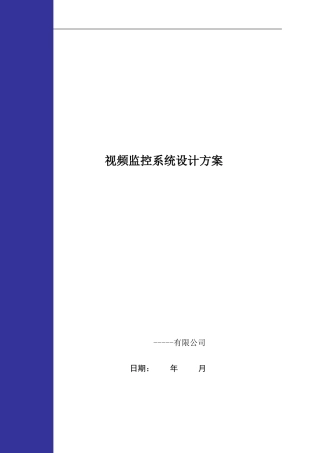 视频监控系统设计方案

-----有限公司

日期：　　年　　月